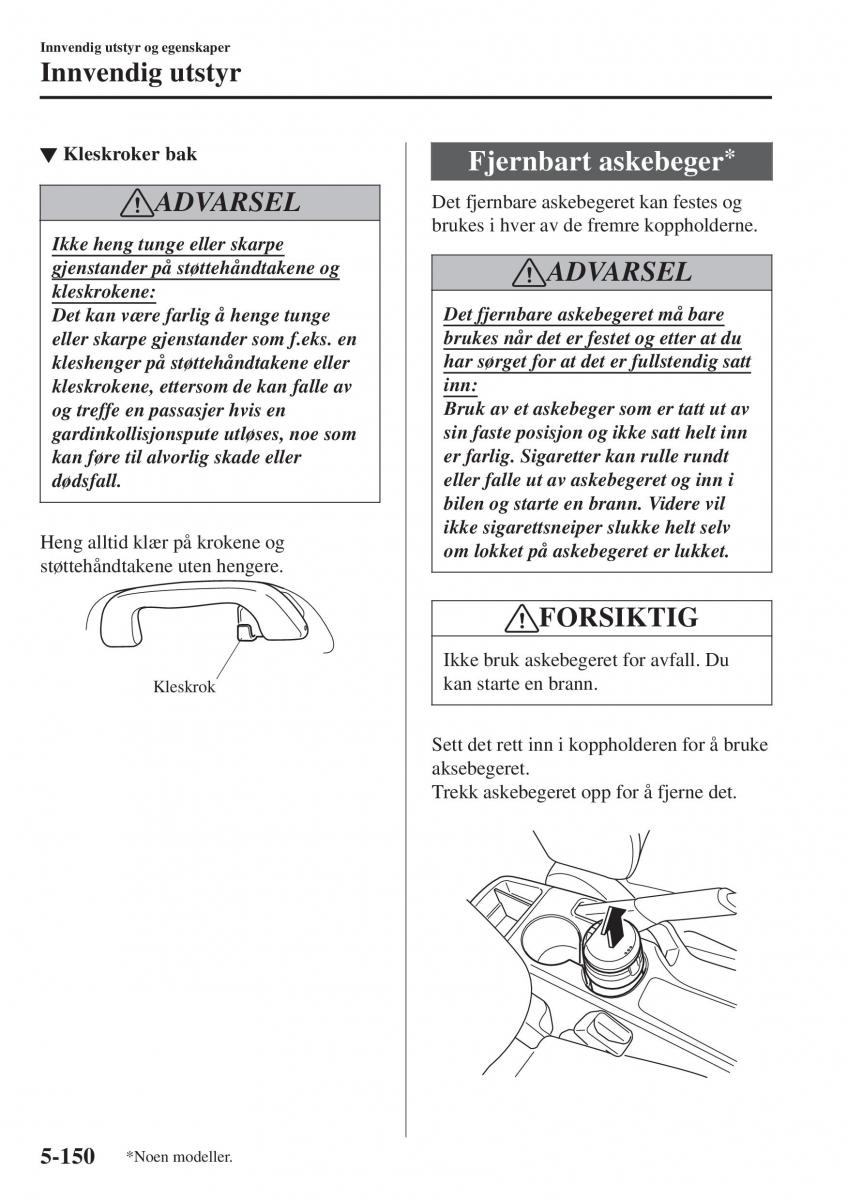 Innvendig utstyr og egenskaper

Innvendig utstyr

▼ Kleskroker bak

ADVARSEL

Ikke heng tunge eller skarpe gjenstander på støttehåndtakene og kleskrokene:
Det kan være farlig å henge tunge eller skarpe gjenstander som f.eks. en kleshenger på støttehåndtakene eller kleskrokene, ettersom de kan falle av og treffe en passasjer hvis en gardinkollisjonspute utløses, noe som kan føre til alvorlig skade eller dødsfall.

Heng alltid klær på krokene og støttehåndtakene uten hengere.

Kleskrok

Fjernbart askebeger*

Det fjernbare askebegeret kan festes og brukes i hver av de fremre koppholderne.

ADVARSEL

Det fjernbare askebegeret må bare brukes når det er festet og etter at du har sørget for at det er fullstendig satt inn:
Bruk av et askebeger som er tatt ut av sin faste posisjon og ikke satt helt inn er farlig. Sigaretter kan rulle rundt eller falle ut av askebegeret og inn i bilen og starte en brann. Videre vil ikke sigarettsneiper slukke helt selv om lokket på askebegeret er lukket.

FORSIKTIG

Ikke bruk askebegeret for avfall. Du kan starte en brann.

Sett det rett inn i koppholderen for å bruke aksebegeret.
Trekk askebegeret opp for å fjerne det.

5-150 *Noen modeller.